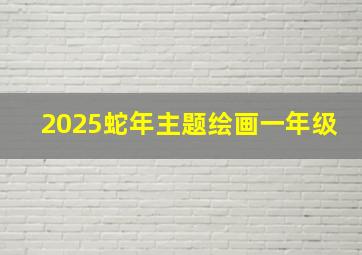 2025蛇年主题绘画一年级